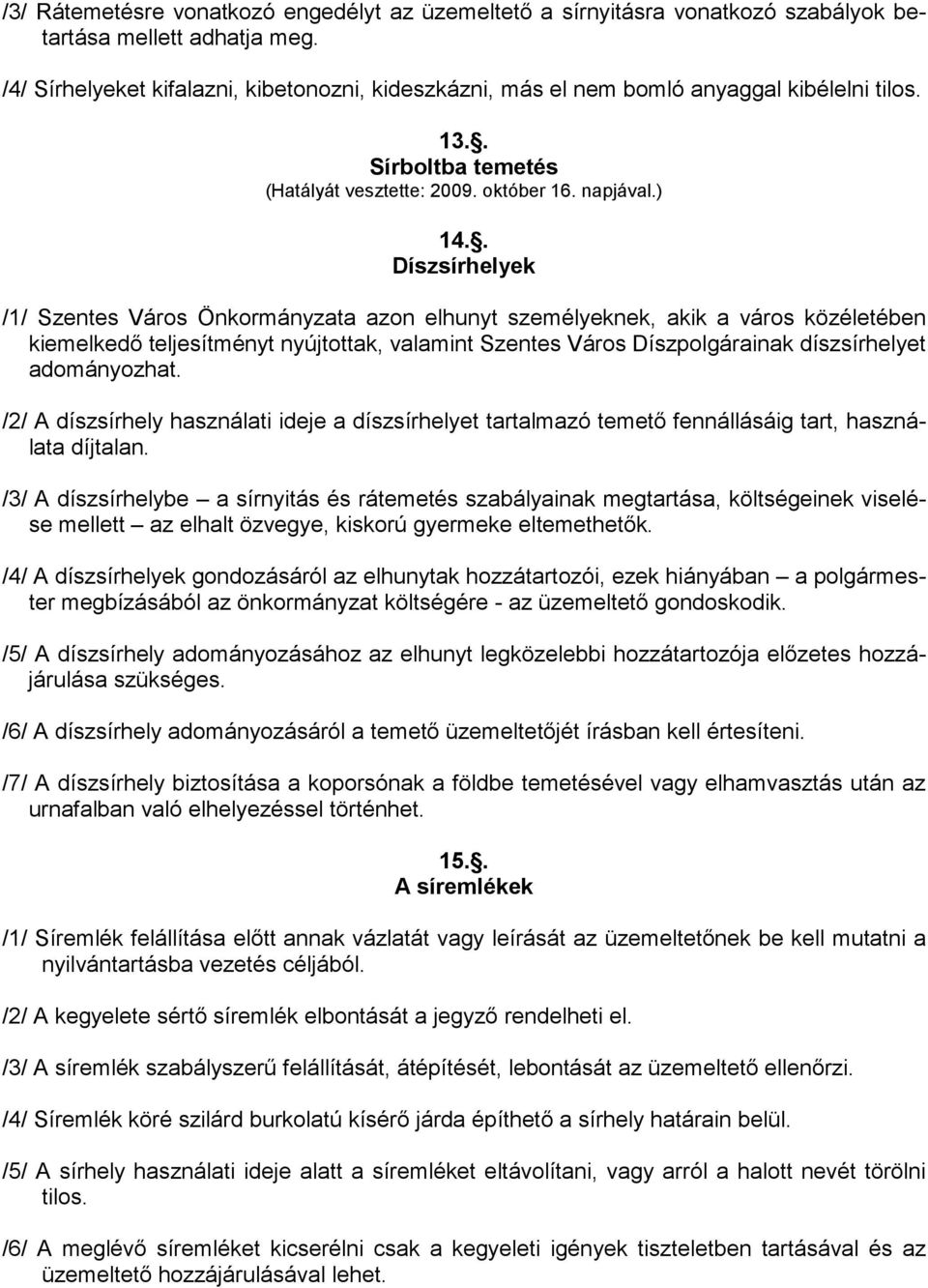 /3/ Rátemetésre vonatkozó engedélyt az üzemeltető a sírnyitásra vonatkozó szabályok betartása mellett adhatja meg.

/4/ Sírhelyeket kifalazni, kibetonozni, kideszkázni, más el nem bomló anyaggal kibélelni tilos.

13.. Sírboltba temetés
(Hatályát vesztette: 2009. október 16. napjával.)

14.. Díszsírhelyek

/1/ Szentes Város Önkormányzata azon elhunyt személyeknek, akik a város közéletében kiemelkedő teljesítményt nyújtottak, valamint Szentes Város Díszpolgárainak díszsírhelyet adományozhat.

/2/ A díszsírhely használati ideje a díszsírhelyet tartalmazó temető fennállásáig tart, használata díjtalan.

/3/ A díszsírhelybe – a sírnyitás és rátemetés szabályainak megtartása, költségeinek viselése mellett – az elhalt özvegye, kiskorú gyermeke eltemethetők.

/4/ A díszsírhelyek gondozásáról az elhunytak hozzátartozói, ezek hiányában – a polgármester megbízásából az önkormányzat költségére - az üzemeltető gondoskodik.

/5/ A díszsírhely adományozásához az elhunyt legközelebbi hozzátartozója előzetes hozzájárulása szükséges.

/6/ A díszsírhely adományozásáról a temető üzemeltetőjét írásban kell értesíteni.

/7/ A díszsírhely biztosítása a koporsónak a földbe temetésével vagy elhamvasztás után az urnafalban való elhelyezéssel történhet.

15.. A síremlékek

/1/ Síremlék felállítása előtt annak vázlatát vagy leírását az üzemeltetőnek be kell mutatni a nyilvántartásba vezetés céljából.

/2/ A kegyelete sértő síremlék elbontását a jegyző rendelheti el.

/3/ A síremlék szabályszerű felállítását, átépítését, lebontását az üzemeltető ellenőrzi.

/4/ Síremlék köré szilárd burkolatú kísérő járda építhető a sírhely határain belül.

/5/ A sírhely használati ideje alatt a síremléket eltávolítani, vagy arról a halott nevét törölni tilos.

/6/ A meglévő síremléket kicserélni csak a kegyeleti igények tiszteletben tartásával és az üzemeltető hozzájárulásával lehet.